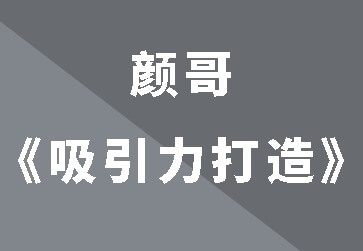 颜哥
《吸引力打造》